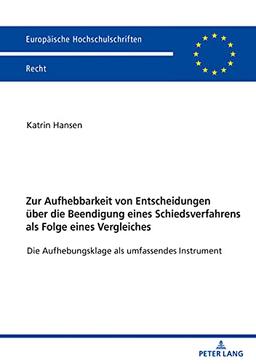 Europäische Hochschulschriften

Recht

Katrin Hansen

Zur Aufhebbarkeit von Entscheidungen über die Beendigung eines Schiedsverfahrens als Folge eines Vergleiches

Die Aufhebungsklage als umfassendes Instrument

PETER LANG